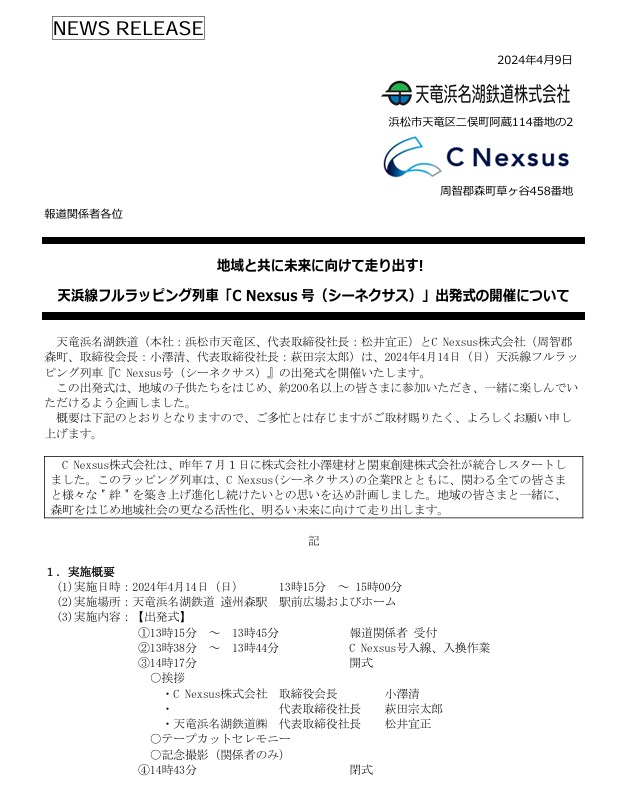 NEWS RELEASE

2024年4月9日

天竜浜名湖鉄道株式会社

浜松市天竜区二俣町阿蔵114番地の2

C Nexsus

周智郡森町草ヶ谷458番地

報道関係者各位

地域と共に未来に向けて走り出す!

天浜線フルラッピング列車「C Nexsus 号（シーネクサス）」出発式の開催について

天竜浜名湖鉄道（本社：浜松市天竜区、代表取締役社長：松井宜正）とC Nexsus株式会社（周智郡森町、取締役会長：小澤清、代表取締役社長：萩田宗太郎）は、2024年4月14日（日）天浜線フルラッピング列車『C Nexsus号（シーネクサス）』の出発式を開催いたします。

この出発式は、地域の子供たちをはじめ、約200名以上の皆さまに参加いただき、一緒に楽しんでいただけるよう企画しました。

概要は下記のとおりとなりますので、ご多忙とは存じますがご取材賜りたく、よろしくお願い申し上げます。

C Nexsus株式会社は、昨年７月１日に株式会社小澤建材と関東創建株式会社が統合しスタートしました。このラッピング列車は、C Nexsus（シーネクサス）の企業PRとともに、関わる全ての皆さまと様々な"絆"を築き上げ進化し続けたいとの思いを込め計画しました。地域の皆さまと一緒に、森町をはじめ地域社会の更なる活性化、明るい未来に向けて走り出します。

記

１．実施概要
(1)実施日時：2024年4月14日（日）　13時15分　～　15時00分
(2)実施場所：天竜浜名湖鉄道 遠州森駅　駅前広場およびホーム
(3)実施内容：【出発式】
①13時15分　～　13時45分　報道関係者 受付
②13時38分　～　13時44分　C Nexsus号入線、入換作業
③14時17分　開式
○挨拶
・C Nexsus株式会社　取締役会長　小澤清
・　代表取締役社長　萩田宗太郎
・天竜浜名湖鉄道㈱　代表取締役社長　松井宜正
○テープカットセレモニー
○記念撮影（関係者のみ）
④14時43分　閉式